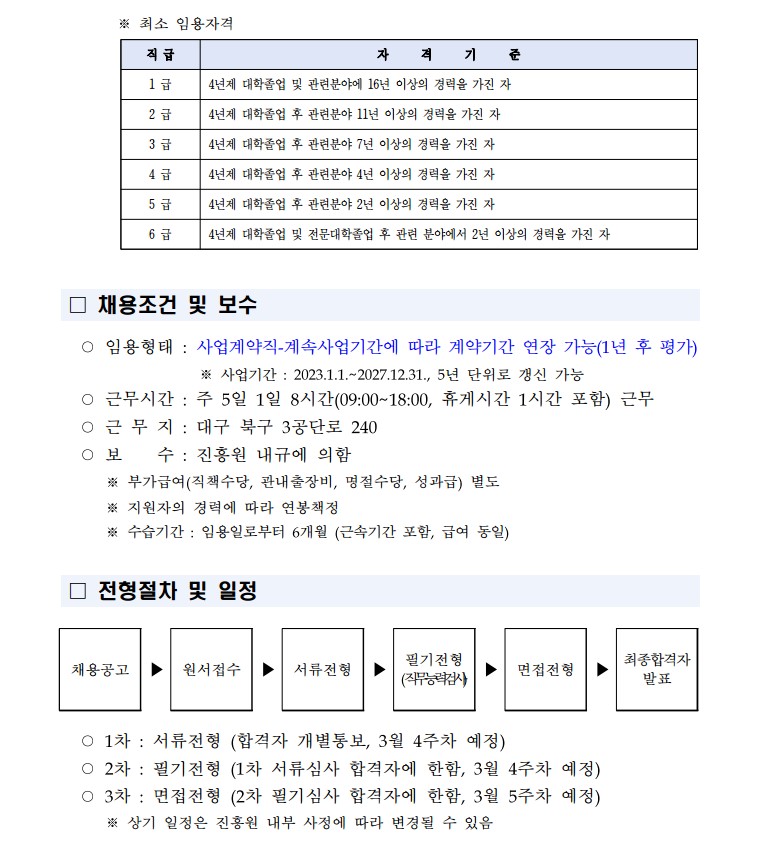 ※ 최소 임용자격

| 직급 | 자 격 기 준 |
|---|---|
| 1 급 | 4년제 대학졸업 및 관련분야에 16년 이상의 경력을 가진 자 |
| 2 급 | 4년제 대학졸업 후 관련분야 11년 이상의 경력을 가진 자 |
| 3 급 | 4년제 대학졸업 후 관련분야 7년 이상의 경력을 가진 자 |
| 4 급 | 4년제 대학졸업 후 관련분야 4년 이상의 경력을 가진 자 |
| 5 급 | 4년제 대학졸업 후 관련분야 2년 이상의 경력을 가진 자 |
| 6 급 | 4년제 대학졸업 및 전문대학졸업 후 관련 분야에서 2년 이상의 경력을 가진 자 |

□ 채용조건 및 보수

○ 임용형태 : 사업계약직-계속사업기간에 따라 계약기간 연장 가능(1년 후 평가)
※ 사업기간 : 2023.1.1.~2027.12.31., 5년 단위로 갱신 가능
○ 근무시간 : 주 5일 1일 8시간(09:00~18:00, 휴게시간 1시간 포함) 근무
○ 근 무 지 : 대구 북구 3공단로 240
○ 보 수 : 진흥원 내규에 의함
※ 부가급여(직책수당, 관내출장비, 명절수당, 성과급) 별도
※ 지원자의 경력에 따라 연봉책정
※ 수습기간 : 임용일로부터 6개월 (근속기간 포함, 급여 동일)

□ 전형절차 및 일정

채용공고 ▶ 원서접수 ▶ 서류전형 ▶ 필기전형 (직무능력검사) ▶ 면접전형 ▶ 최종합격자 발표

○ 1차 : 서류전형 (합격자 개별통보, 3월 4주차 예정)
○ 2차 : 필기전형 (1차 서류심사 합격자에 한함, 3월 4주차 예정)
○ 3차 : 면접전형 (2차 필기심사 합격자에 한함, 3월 5주차 예정)
※ 상기 일정은 진흥원 내부 사정에 따라 변경될 수 있음